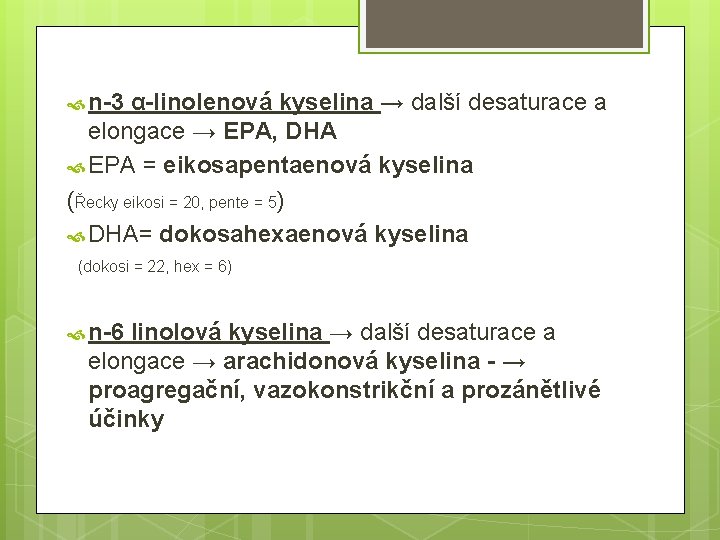 n-3 α-linolenová kyselina → další desaturace a elongace → EPA, DHA

EPA = eikosapentaenová kyselina

(Řecky eikosi = 20, pente = 5)

DHA= dokosahexaenová kyselina

(dokosi = 22, hex = 6)

n-6 linolová kyselina → další desaturace a elongace → arachidonová kyselina - → proagregační, vazokonstrikční a prozánětlivé účinky